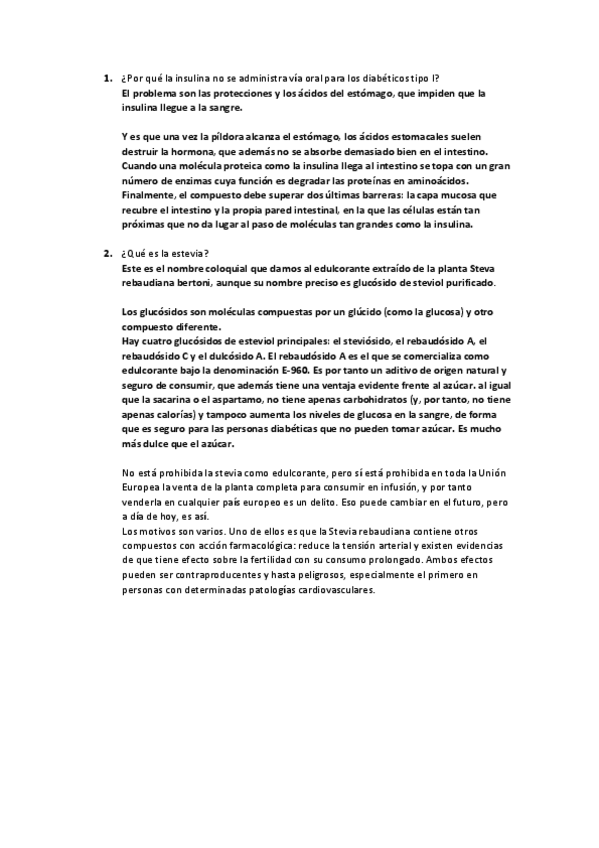 1. ¿Por qué la insulina no se administra vía oral para los diabéticos tipo I?
El problema son las protecciones y los ácidos del estómago, que impiden que la insulina llegue a la sangre.

Y es que una vez la píldora alcanza el estómago, los ácidos estomacales suelen destruir la hormona, que además no se absorbe demasiado bien en el intestino. Cuando una molécula proteica como la insulina llega al intestino se topa con un gran número de enzimas cuya función es degradar las proteínas en aminoácidos. Finalmente, el compuesto debe superar dos últimas barreras: la capa mucosa que recubre el intestino y la propia pared intestinal, en la que las células están tan próximas que no da lugar al paso de moléculas tan grandes como la insulina.

2. ¿Qué es la estevia?
Este es el nombre coloquial que damos al edulcorante extraído de la planta Steva rebaudiana bertoni, aunque su nombre preciso es glucósido de steviol purificado.

Los glucósidos son moléculas compuestas por un glúcido (como la glucosa) y otro compuesto diferente.
Hay cuatro glucósidos de esteviol principales: el steviósido, el rebaudósido A, el rebaudósido C y el dulcósido A. El rebaudósido A es el que se comercializa como edulcorante bajo la denominación E-960. Es por tanto un aditivo de origen natural y seguro de consumir, que además tiene una ventaja evidente frente al azúcar. al igual que la sacarina o el aspartamo, no tiene apenas carbohidratos (y, por tanto, no tiene apenas calorías) y tampoco aumenta los niveles de glucosa en la sangre, de forma que es seguro para las personas diabéticas que no pueden tomar azúcar. Es mucho más dulce que el azúcar.

No está prohibida la stevia como edulcorante, pero sí está prohibida en toda la Unión Europea la venta de la planta completa para consumir en infusión, y por tanto venderla en cualquier país europeo es un delito. Eso puede cambiar en el futuro, pero a día de hoy, es así.
Los motivos son varios. Uno de ellos es que la Stevia rebaudiana contiene otros compuestos con acción farmacológica: reduce la tensión arterial y existen evidencias de que tiene efecto sobre la fertilidad con su consumo prolongado. Ambos efectos pueden ser contraproducentes y hasta peligrosos, especialmente el primero en personas con determinadas patologías cardiovasculares.